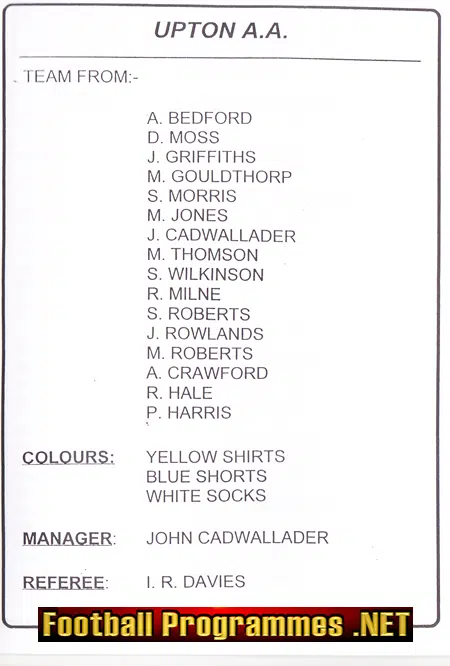 UPTON A.A.

TEAM FROM:-

A. BEDFORD
D. MOSS
J. GRIFFITHS
M. GOULDTHORP
S. MORRIS
M. JONES
J. CADWALLADER
M. THOMSON
S. WILKINSON
R. MILNE
S. ROBERTS
J. ROWLANDS
M. ROBERTS
A. CRAWFORD
R. HALE
P. HARRIS

COLOURS: YELLOW SHIRTS
BLUE SHORTS
WHITE SOCKS

MANAGER: JOHN CADWALLADER

REFEREE: I. R. DAVIES

Football Programmes .NET